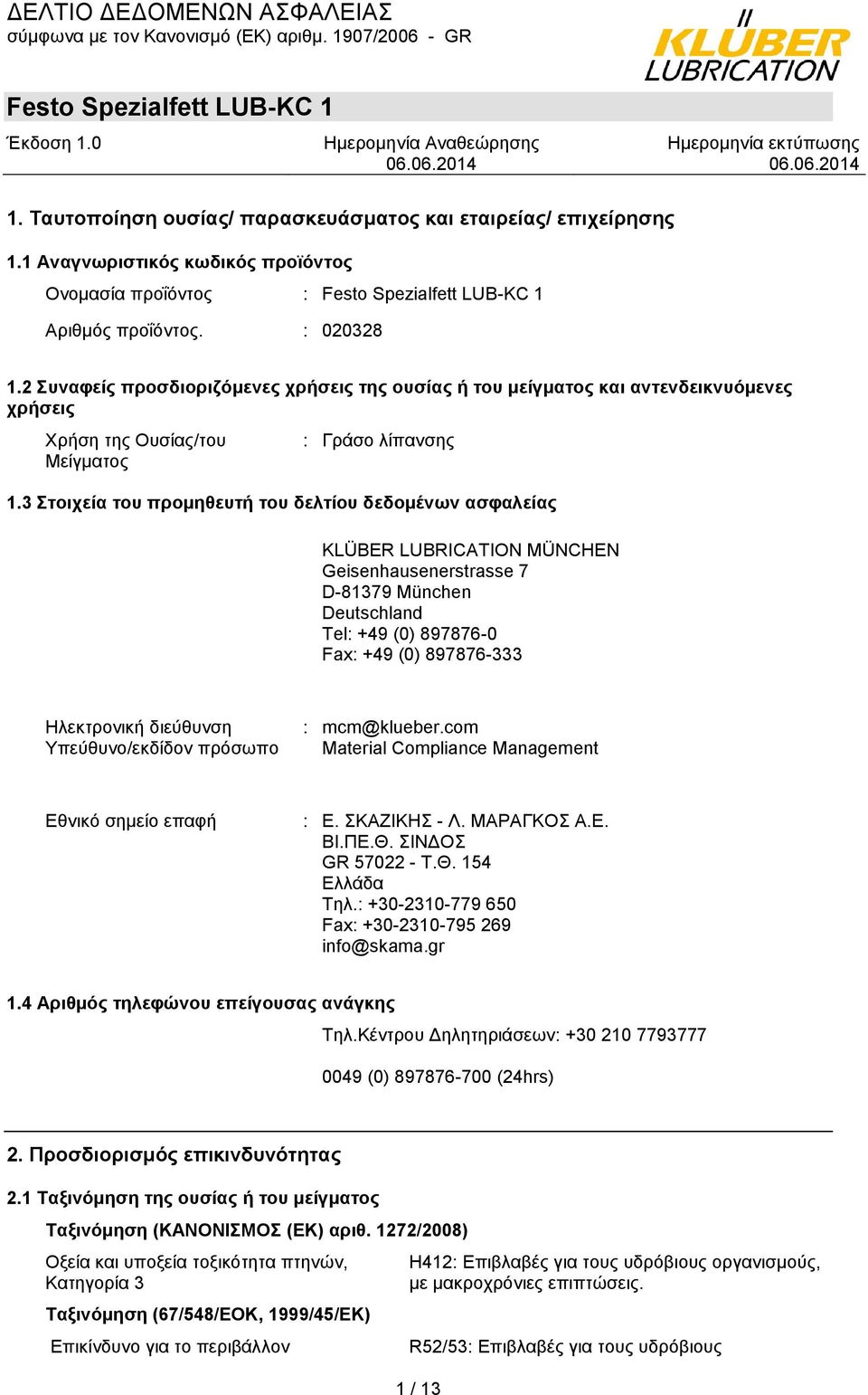 ΔΕΛΤΙΟ ΔΕΔΟΜΕΝΩΝ ΑΣΦΑΛΕΙΑΣ
σύμφωνα με τον Κανονισμό (ΕΚ) αριθμ. 1907/2006 - GR

KLÜBER LUBRICATION

Festo Spezialfett LUB-KC 1

Έκδοση 1.0

Ημερομηνία Αναθεώρησης 06.06.2014

Ημερομηνία εκτύπωσης 06.06.2014

1. Ταυτοποίηση ουσίας/ παρασκευάσματος και εταιρείας/ επιχείρησης

1.1 Αναγνωριστικός κωδικός προϊόντος

Ονομασία προϊόντος : Festo Spezialfett LUB-KC 1

Αριθμός προϊόντος. : 020328

1.2 Συναφείς προσδιοριζόμενες χρήσεις της ουσίας ή του μείγματος και αντενδεικνυόμενες χρήσεις

Χρήση της Ουσίας/του Μείγματος : Γράσο λίπανσης

1.3 Στοιχεία του προμηθευτή του δελτίου δεδομένων ασφαλείας

KLÜBER LUBRICATION MÜNCHEN
Geisenhausenerstrasse 7
D-81379 München
Deutschland
Tel: +49 (0) 897876-0
Fax: +49 (0) 897876-333

Ηλεκτρονική διεύθυνση Υπεύθυνο/εκδίδον πρόσωπο : mcm@klueber.com
Material Compliance Management

Εθνικό σημείο επαφή : Ε. ΣΚΑΖΙΚΗΣ - Λ. ΜΑΡΑΓΚΟΣ Α.Ε.
ΒΙ.ΠΕ.Θ. ΣΙΝΔΟΣ
GR 57022 - Τ.Θ. 154
Ελλάδα
Τηλ.: +30-2310-779 650
Fax: +30-2310-795 269
info@skama.gr

1.4 Αριθμός τηλεφώνου επείγουσας ανάγκης

Τηλ.Κέντρου Δηλητηριάσεων: +30 210 7793777

0049 (0) 897876-700 (24hrs)

2. Προσδιορισμός επικινδυνότητας

2.1 Ταξινόμηση της ουσίας ή του μείγματος

Ταξινόμηση (ΚΑΝΟΝΙΣΜΟΣ (ΕΚ) αριθ. 1272/2008)

Οξεία και υποξεία τοξικότητα πτηνών, Κατηγορία 3

H412: Επιβλαβές για τους υδρόβιους οργανισμούς, με μακροχρόνιες επιπτώσεις.

Ταξινόμηση (67/548/ΕΟΚ, 1999/45/ΕΚ)

Επικίνδυνο για το περιβάλλον

R52/53: Επιβλαβές για τους υδρόβιους

1 / 13